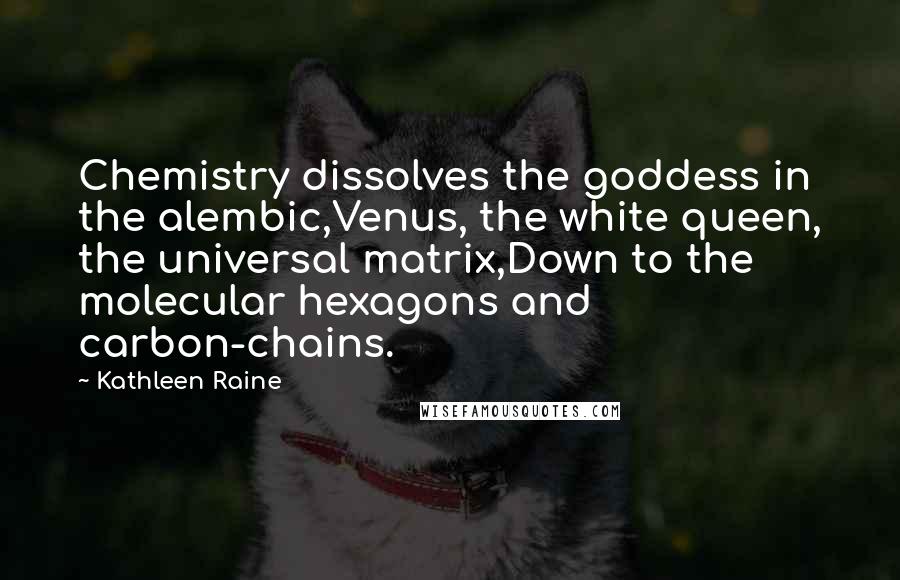 Chemistry dissolves the goddess in the alembic,Venus, the white queen, the universal matrix,Down to the molecular hexagons and carbon-chains.

~ Kathleen Raine

WISEFAMOUSQUOTES.COM